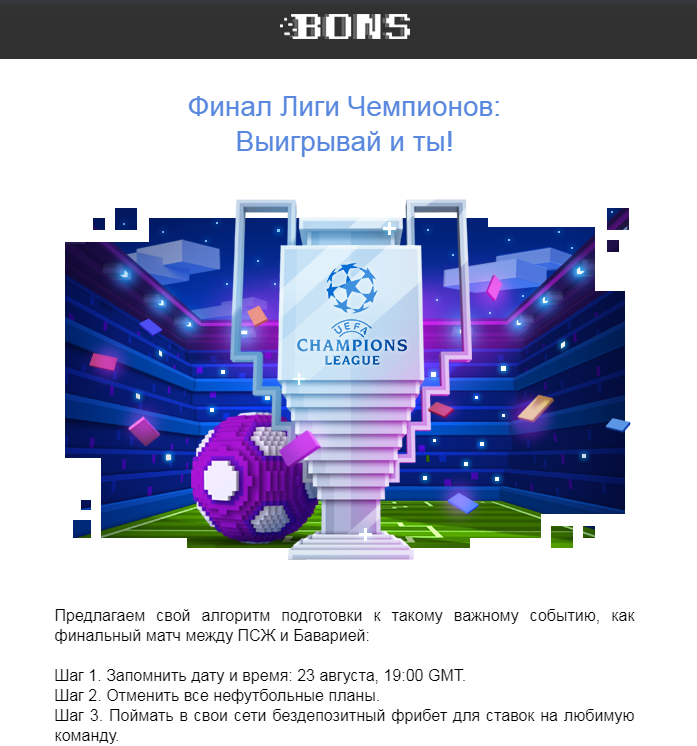 BONS

Финал Лиги Чемпионов:
Выигрывай и ты!

UEFA
CHAMPIONS
LEAGUE

Предлагаем свой алгоритм подготовки к такому важному событию, как финальный матч между ПСЖ и Баварией:

Шаг 1. Запомнить дату и время: 23 августа, 19:00 GMT.
Шаг 2. Отменить все нефутбольные планы.
Шаг 3. Поймать в свои сети бездепозитный фрибет для ставок на любимую команду.